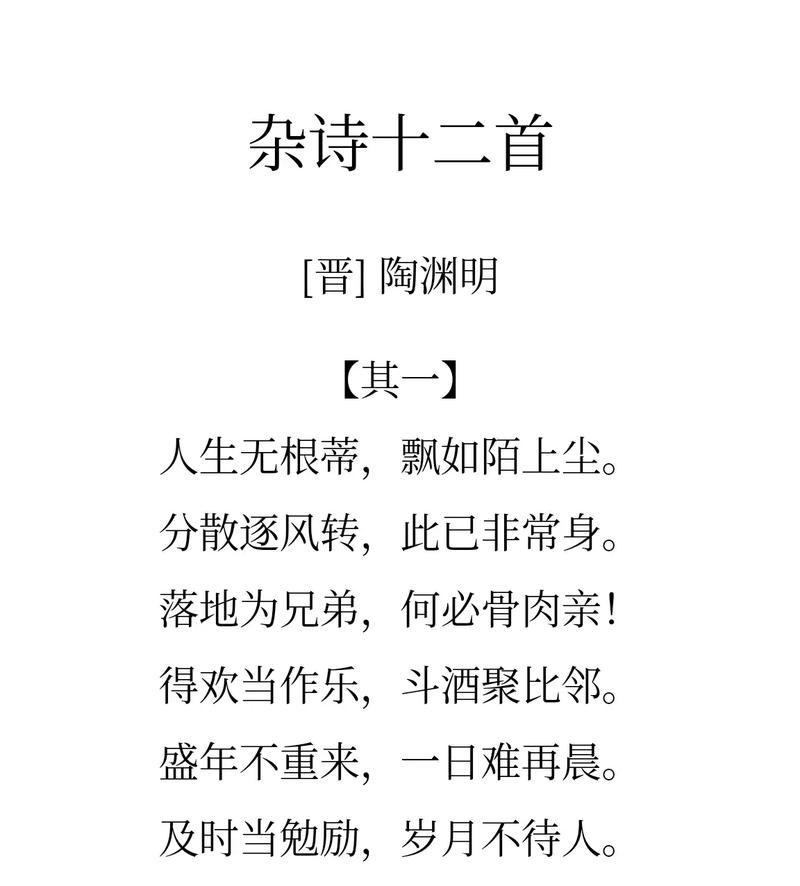 杂诗十二首

[晋] 陶渊明

【其一】

人生无根蒂，飘如陌上尘。
分散逐风转，此已非常身。
落地为兄弟，何必骨肉亲！
得欢当作乐，斗酒聚比邻。
盛年不重来，一日难再晨。
及时当勉励，岁月不待人。